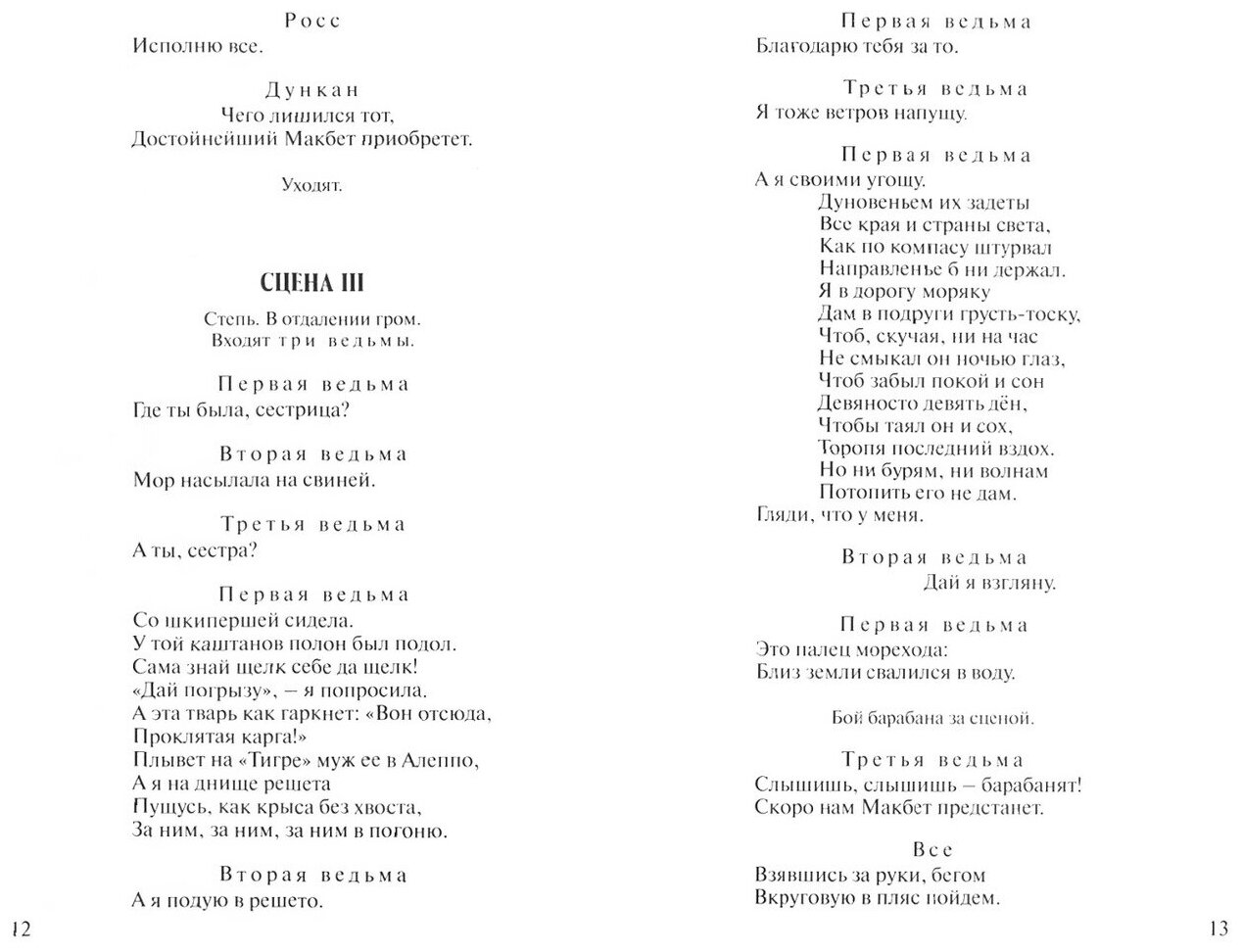 Росс
Исполню все.

Дункан
Чего лишился тот,
Достойнейший Макбет приобретет.

Уходят.

СЦЕНА III

Степь. В отдалении гром.
Входят три ведьмы.

Первая ведьма
Где ты была, сестрица?

Вторая ведьма
Мор насылала на свиней.

Третья ведьма
А ты, сестра?

Первая ведьма
Со шкипершей сидела.
У той каштанов полон был подол.
Сама знай щелк себе да щелк!
«Дай погрызу», – я попросила.
А эта тварь как гаркнет: «Вон отсюда,
Проклятая карга!»
Плывет на «Тигре» муж ее в Алеппо,
А я на днище решета
Пущусь, как крыса без хвоста,
За ним, за ним, за ним в погоню.

Вторая ведьма
А я подую в решето.

12

Первая ведьма
Благодарю тебя за то.

Третья ведьма
Я тоже ветров напущу.

Первая ведьма
А я своими угощу.
Дуновеньем их задеты
Все края и страны света,
Как по компасу штурвал
Направленье б ни держал.
Я в дорогу моряку
Дам в подруги грусть-тоску,
Чтоб, скучая, ни на час
Не смыкал он ночью глаз,
Чтоб забыл покой и сон
Девяносто девять дён,
Чтобы таял он и сох,
Торопя последний вздох.
Но ни бурям, ни волнам
Потопить его не дам.
Гляди, что у меня.

Вторая ведьма
Дай я взгляну.

Первая ведьма
Это палец морехода:
Близ земли свалился в воду.

Бой барабана за сценой.

Третья ведьма
Слышишь, слышишь – барабанят!
Скоро нам Макбет предстанет.

Все
Взявшись за руки, бегом
Вкруговую в пляс пойдем.

13